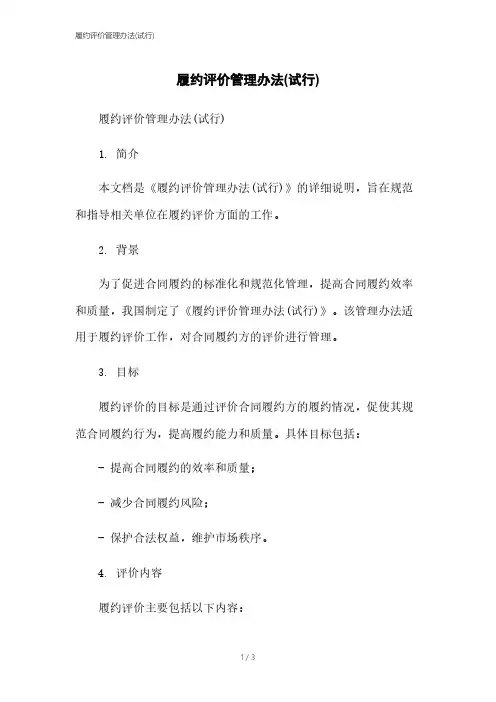 履约评价管理办法(试行)

履约评价管理办法(试行)

履约评价管理办法(试行)

1. 简介

本文档是《履约评价管理办法(试行)》的详细说明，旨在规范和指导相关单位在履约评价方面的工作。

2. 背景

为了促进合同履约的标准化和规范化管理，提高合同履约效率和质量，我国制定了《履约评价管理办法(试行)》。该管理办法适用于履约评价工作，对合同履约方的评价进行管理。

3. 目标

履约评价的目标是通过评价合同履约方的履约情况，促使其规范合同履约行为，提高履约能力和质量。具体目标包括：

- 提高合同履约的效率和质量；

- 减少合同履约风险；

- 保护合法权益，维护市场秩序。

4. 评价内容

履约评价主要包括以下内容：

1 / 3